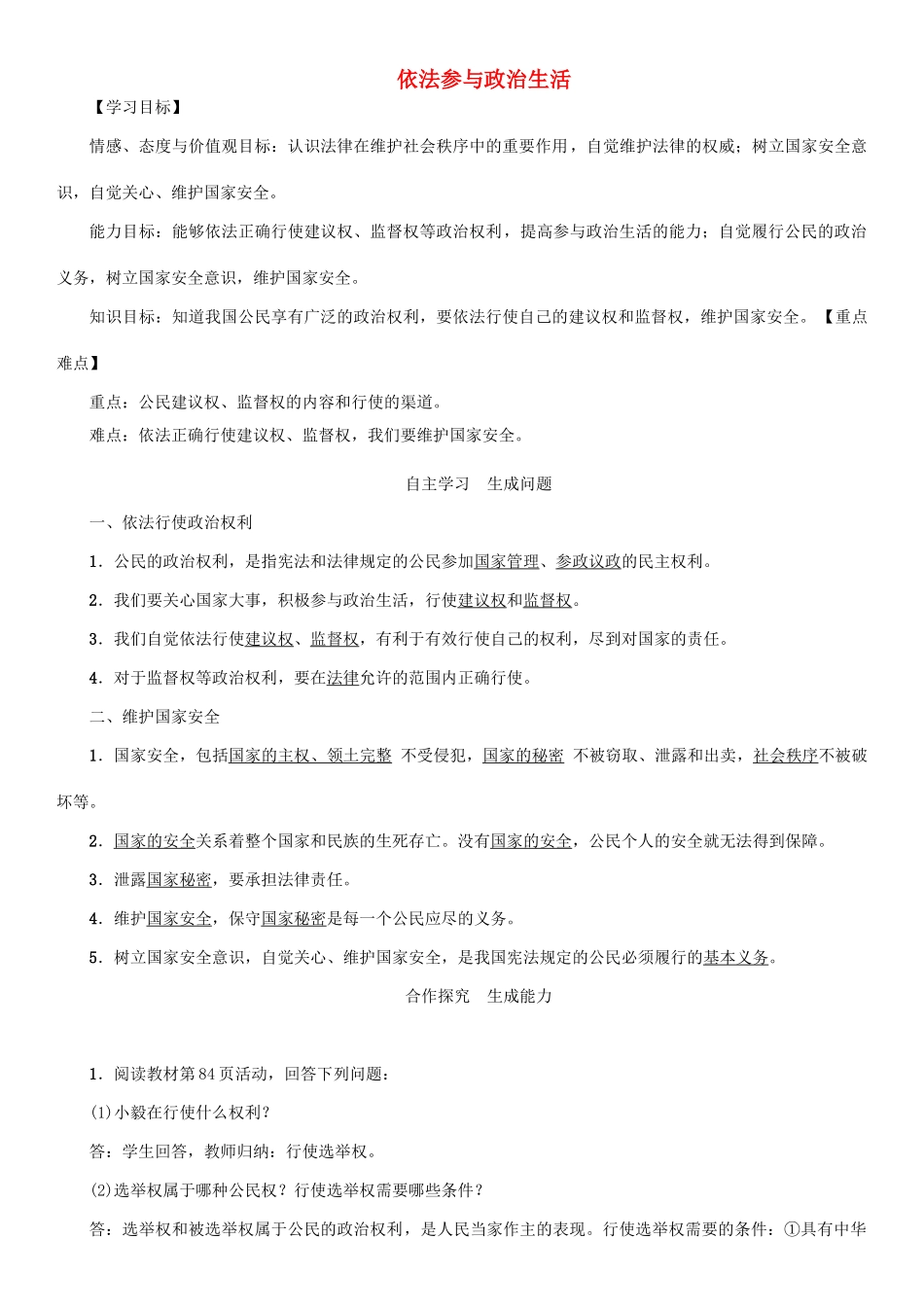 依法参与政治生活

【学习目标】

情感、态度与价值观目标：认识法律在维护社会秩序中的重要作用，自觉维护法律的权威；树立国家安全意识，自觉关心、维护国家安全。

能力目标：能够依法正确行使建议权、监督权等政治权利，提高参与政治生活的能力；自觉履行公民的政治义务，树立国家安全意识，维护国家安全。

知识目标：知道我国公民享有广泛的政治权利，要依法行使自己的建议权和监督权，维护国家安全。【重点难点】

重点：公民建议权、监督权的内容和行使的渠道。

难点：依法正确行使建议权、监督权，我们要维护国家安全。

自主学习　生成问题

一、依法行使政治权利

1．公民的政治权利，是指宪法和法律规定的公民参加国家管理、参政议政的民主权利。

2．我们要关心国家大事，积极参与政治生活，行使建议权和监督权。

3．我们自觉依法行使建议权、监督权，有利于有效行使自己的权利，尽到对国家的责任。

4．对于监督权等政治权利，要在法律允许的范围内正确行使。

二、维护国家安全

1．国家安全，包括国家的主权、领土完整 不受侵犯，国家的秘密 不被窃取、泄露和出卖，社会秩序不被破坏等。

2．国家的安全关系着整个国家和民族的生死存亡。没有国家的安全，公民个人的安全就无法得到保障。

3．泄露国家秘密，要承担法律责任。

4．维护国家安全，保守国家秘密是每一个公民应尽的义务。

5．树立国家安全意识，自觉关心、维护国家安全，是我国宪法规定的公民必须履行的基本义务。

合作探究　生成能力

1．阅读教材第84页活动，回答下列问题：

(1)小毅在行使什么权利？

答：学生回答，教师归纳：行使选举权。

(2)选举权属于哪种公民权？行使选举权需要哪些条件？

答：选举权和被选举权属于公民的政治权利，是人民当家作主的表现。行使选举权需要的条件：①具有中华